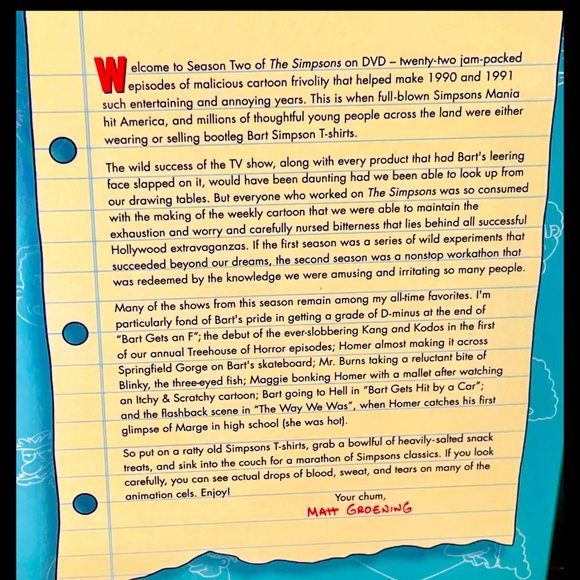 Welcome to Season Two of The Simpsons on DVD – twenty-two jam-packed episodes of malicious cartoon frivolity that helped make 1990 and 1991 such entertaining and annoying years. This is when full-blown Simpsons Mania hit America, and millions of thoughtful young people across the land were either wearing or selling bootleg Bart Simpson T-shirts.

The wild success of the TV show, along with every product that had Bart's leering face slapped on it, would have been daunting had we been able to look up from our drawing tables. But everyone who worked on The Simpsons was so consumed with the making of the weekly cartoon that we were able to maintain the exhaustion and worry and carefully nursed bitterness that lies behind all successful Hollywood extravaganzas. If the first season was a series of wild experiments that succeeded beyond our dreams, the second season was a nonstop workathon that was redeemed by the knowledge we were amusing and irritating so many people.

Many of the shows from this season remain among my all-time favorites. I'm particularly fond of Bart's pride in getting a grade of D-minus at the end of "Bart Gets an F"; the debut of the ever-slobbering Kang and Kodos in the first of our annual Treehouse of Horror episodes; Homer almost making it across Springfield Gorge on Bart's skateboard; Mr. Burns taking a reluctant bite of Blinky, the three-eyed fish; Maggie bonking Homer with a mallet after watching an Itchy & Scratchy cartoon; Bart going to Hell in "Bart Gets Hit by a Car"; and the flashback scene in "The Way We Was", when Homer catches his first glimpse of Marge in high school (she was hot).

So put on a ratty old Simpsons T-shirts, grab a bowlful of heavily-salted snack treats, and sink into the couch for a marathon of Simpsons classics. If you look carefully, you can see actual drops of blood, sweat, and tears on many of the animation cels. Enjoy!

Your chum,
MATT GROENING